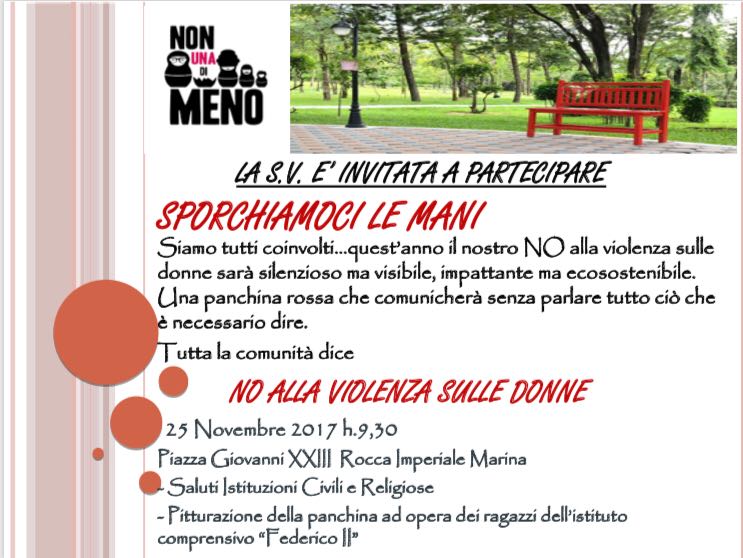 NON UNA DI MENO

LA S.V. E' INVITATA A PARTECIPARE

SPORCHIAMOCI LE MANI

Siamo tutti coinvolti...quest'anno il nostro NO alla violenza sulle donne sarà silenzioso ma visibile, impattante ma ecosostenibile. Una panchina rossa che comunicherà senza parlare tutto ciò che è necessario dire.

Tutta la comunità dice

NO ALLA VIOLENZA SULLE DONNE

25 Novembre 2017 h.9,30

Piazza Giovanni XXIII Rocca Imperiale Marina

- Saluti Istituzioni Civili e Religiose

- Pitturazione della panchina ad opera dei ragazzi dell'istituto comprensivo "Federico II"